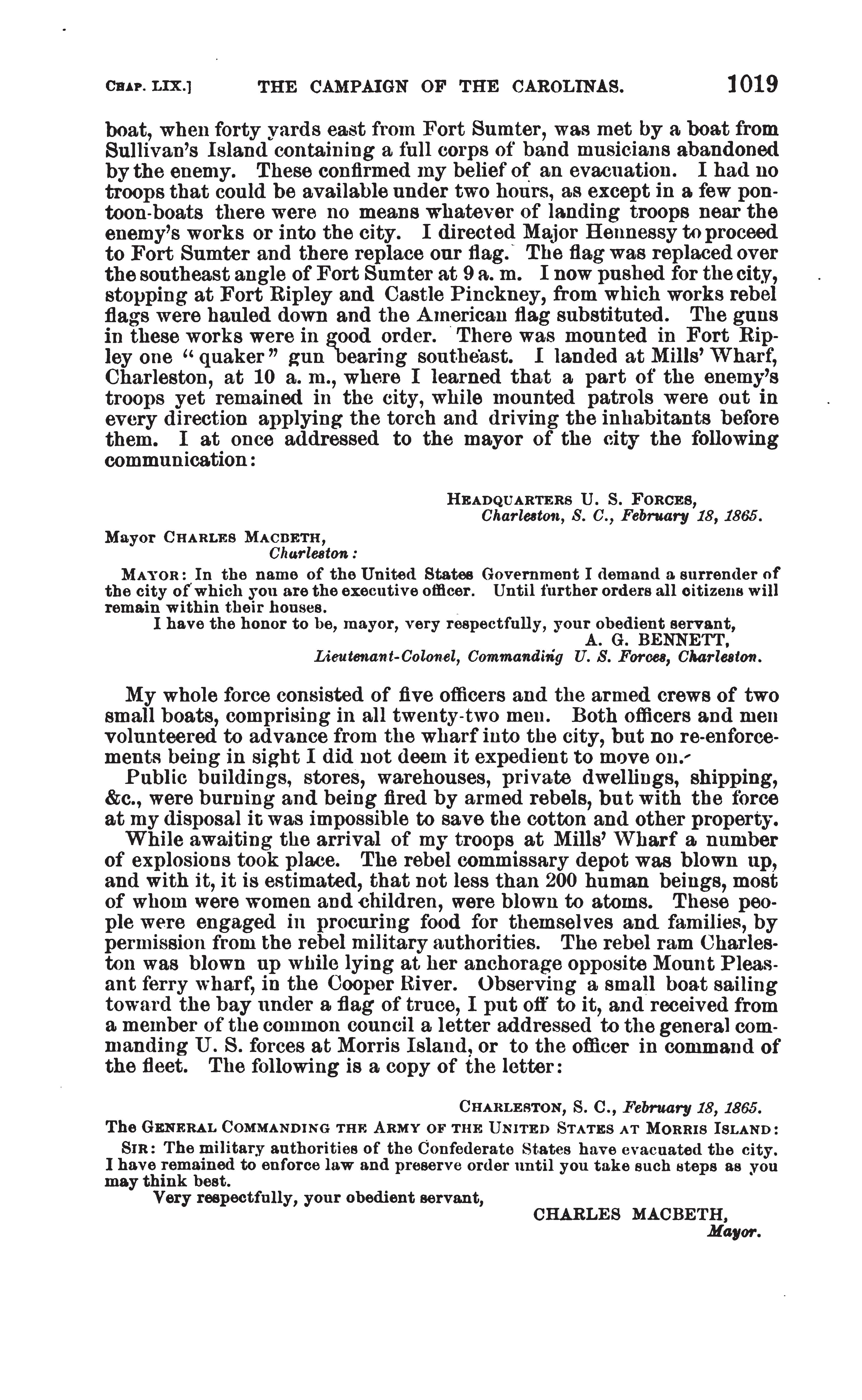 CHAP. LIX.] THE CAMPAIGN OF THE CAROLINAS. 1019

boat, when forty yards east from Fort Sumter, was met by a boat from Sullivan's Island containing a full corps of band musicians abandoned by the enemy. These confirmed my belief of an evacuation. I had no troops that could be available under two hours, as except in a few pontoon-boats there were no means whatever of landing troops near the enemy's works or into the city. I directed Major Hennessy to proceed to Fort Sumter and there replace our flag. The flag was replaced over the southeast angle of Fort Sumter at 9 a. m. I now pushed for the city, stopping at Fort Ripley and Castle Pinckney, from which works rebel flags were hauled down and the American flag substituted. The guns in these works were in good order. There was mounted in Fort Ripley one "quaker" gun bearing southeast. I landed at Mills' Wharf, Charleston, at 10 a. m., where I learned that a part of the enemy's troops yet remained in the city, while mounted patrols were out in every direction applying the torch and driving the inhabitants before them. I at once addressed to the mayor of the city the following communication:

HEADQUARTERS U. S. FORCES,
Charleston, S. C., February 18, 1865.

Mayor CHARLES MACBETH,
Charleston:

MAYOR: In the name of the United States Government I demand a surrender of the city of which you are the executive officer. Until further orders all citizens will remain within their houses.

I have the honor to be, mayor, very respectfully, your obedient servant,
A. G. BENNETT,
Lieutenant-Colonel, Commanding U. S. Forces, Charleston.

My whole force consisted of five officers and the armed crews of two small boats, comprising in all twenty-two men. Both officers and men volunteered to advance from the wharf into the city, but no re-enforcements being in sight I did not deem it expedient to move on.

Public buildings, stores, warehouses, private dwellings, shipping, &c., were burning and being fired by armed rebels, but with the force at my disposal it was impossible to save the cotton and other property.

While awaiting the arrival of my troops at Mills' Wharf a number of explosions took place. The rebel commissary depot was blown up, and with it, it is estimated, that not less than 200 human beings, most of whom were women and children, were blown to atoms. These people were engaged in procuring food for themselves and families, by permission from the rebel military authorities. The rebel ram Charleston was blown up while lying at her anchorage opposite Mount Pleasant ferry wharf, in the Cooper River. Observing a small boat sailing toward the bay under a flag of truce, I put off to it, and received from a member of the common council a letter addressed to the general commanding U. S. forces at Morris Island, or to the officer in command of the fleet. The following is a copy of the letter:

CHARLESTON, S. C., February 18, 1865.

The GENERAL COMMANDING THE ARMY OF THE UNITED STATES AT MORRIS ISLAND:

SIR: The military authorities of the Confederate States have evacuated the city. I have remained to enforce law and preserve order until you take such steps as you may think best.

Very respectfully, your obedient servant,
CHARLES MACBETH,
Mayor.